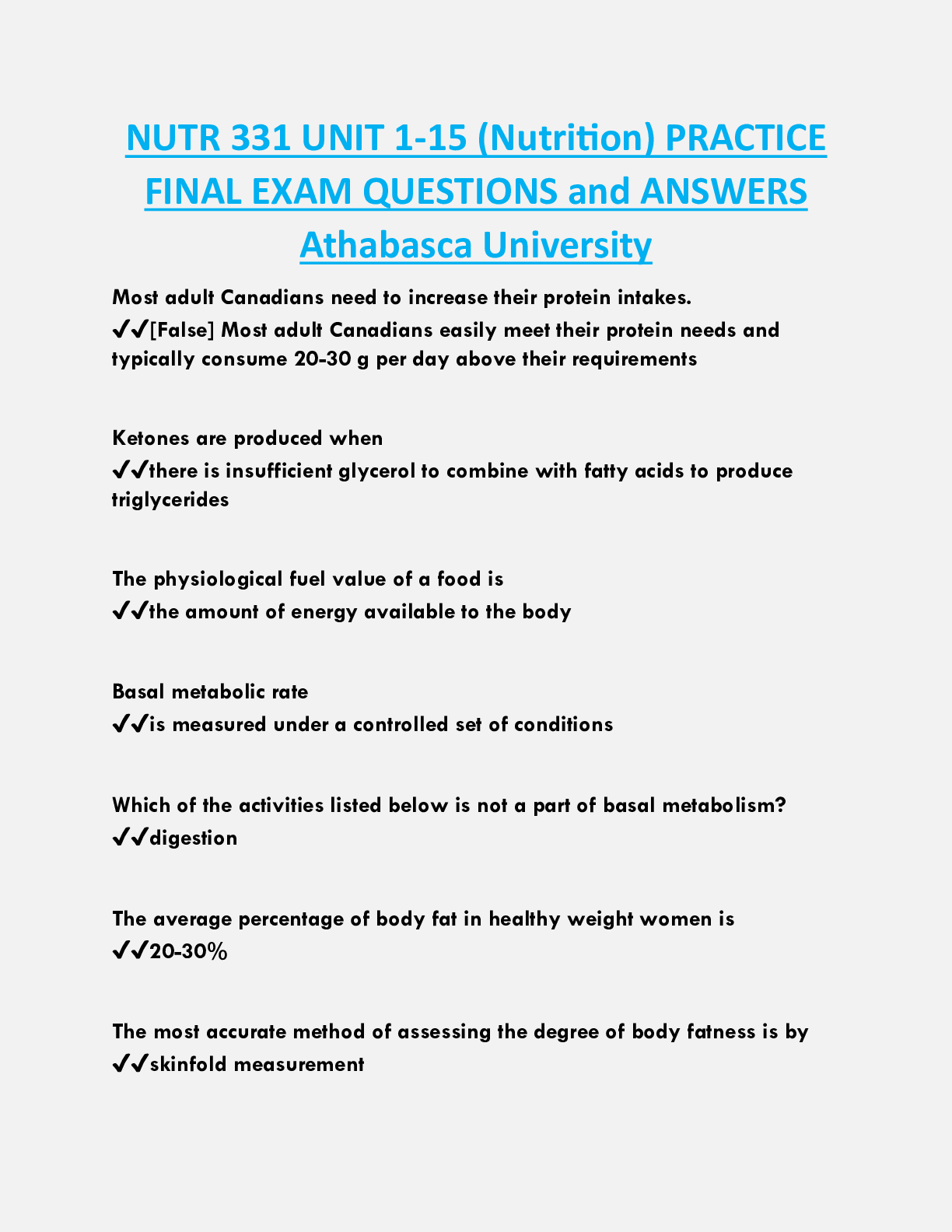 NUTR 331 UNIT 1-15 (Nutrition) PRACTICE FINAL EXAM QUESTIONS and ANSWERS Athabasca University

Most adult Canadians need to increase their protein intakes.
✔✔[False] Most adult Canadians easily meet their protein needs and typically consume 20-30 g per day above their requirements

Ketones are produced when
✔✔there is insufficient glycerol to combine with fatty acids to produce triglycerides

The physiological fuel value of a food is
✔✔the amount of energy available to the body

Basal metabolic rate
✔✔is measured under a controlled set of conditions

Which of the activities listed below is not a part of basal metabolism?
✔✔digestion

The average percentage of body fat in healthy weight women is
✔✔20-30%

The most accurate method of assessing the degree of body fatness is by
✔✔skinfold measurement